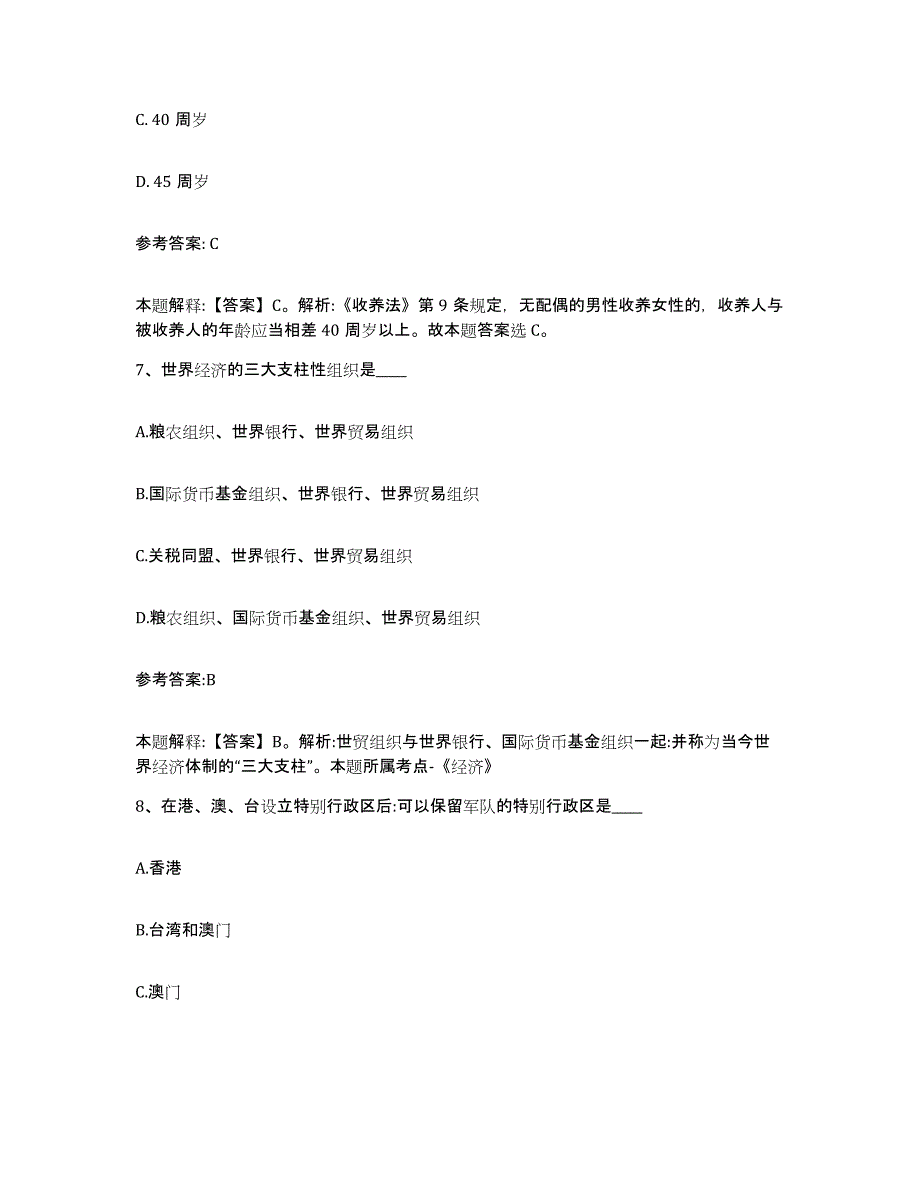 C. 40 周岁

D. 45 周岁

参考答案: C

本题解释:【答案】C。解析:《收养法》第 9 条规定，无配偶的男性收养女性的，收养人与被收养人的年龄应当相差 40 周岁以上。故本题答案选 C。

7、世界经济的三大支柱性组织是____

A.粮农组织、世界银行、世界贸易组织

B.国际货币基金组织、世界银行、世界贸易组织

C.关税同盟、世界银行、世界贸易组织

D.粮农组织、国际货币基金组织、世界贸易组织

参考答案:B

本题解释:【答案】B。解析:世贸组织与世界银行、国际货币基金组织一起:并称为当今世界经济体制的“三大支柱”。本题所属考点-《经济》

8、在港、澳、台设立特别行政区后:可以保留军队的特别行政区是____

A.香港

B.台湾和澳门

C.澳门